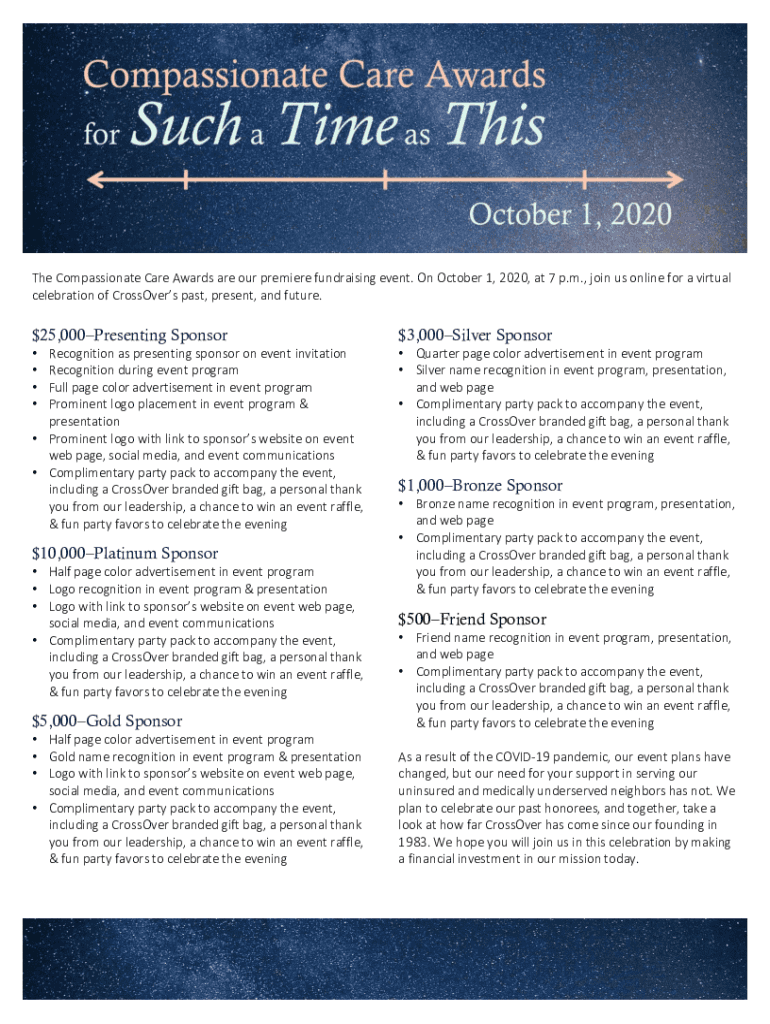 Compassionate Care Awards
for Such a Time as This

October 1, 2020

The Compassionate Care Awards are our premiere fundraising event. On October 1, 2020, at 7 p.m., join us online for a virtual celebration of CrossOver's past, present, and future.

$25,000–Presenting Sponsor
• Recognition as presenting sponsor on event invitation
• Recognition during event program
• Full page color advertisement in event program
• Prominent logo placement in event program & presentation
• Prominent logo with link to sponsor's website on event web page, social media, and event communications
• Complimentary party pack to accompany the event, including a CrossOver branded gift bag, a personal thank you from our leadership, a chance to win an event raffle, & fun party favors to celebrate the evening

$10,000–Platinum Sponsor
• Half page color advertisement in event program
• Logo recognition in event program & presentation
• Logo with link to sponsor's website on event web page, social media, and event communications
• Complimentary party pack to accompany the event, including a CrossOver branded gift bag, a personal thank you from our leadership, a chance to win an event raffle, & fun party favors to celebrate the evening

$5,000–Gold Sponsor
• Half page color advertisement in event program
• Gold name recognition in event program & presentation
• Logo with link to sponsor's website on event web page, social media, and event communications
• Complimentary party pack to accompany the event, including a CrossOver branded gift bag, a personal thank you from our leadership, a chance to win an event raffle, & fun party favors to celebrate the evening

$3,000–Silver Sponsor
• Quarter page color advertisement in event program
• Silver name recognition in event program, presentation, and web page
• Complimentary party pack to accompany the event, including a CrossOver branded gift bag, a personal thank you from our leadership, a chance to win an event raffle, & fun party favors to celebrate the evening

$1,000–Bronze Sponsor
• Bronze name recognition in event program, presentation, and web page
• Complimentary party pack to accompany the event, including a CrossOver branded gift bag, a personal thank you from our leadership, a chance to win an event raffle, & fun party favors to celebrate the evening

$500–Friend Sponsor
• Friend name recognition in event program, presentation, and web page
• Complimentary party pack to accompany the event, including a CrossOver branded gift bag, a personal thank you from our leadership, a chance to win an event raffle, & fun party favors to celebrate the evening

As a result of the COVID-19 pandemic, our event plans have changed, but our need for your support in serving our uninsured and medically underserved neighbors has not. We plan to celebrate our past honorees, and together, take a look at how far CrossOver has come since our founding in 1983. We hope you will join us in this celebration by making a financial investment in our mission today.